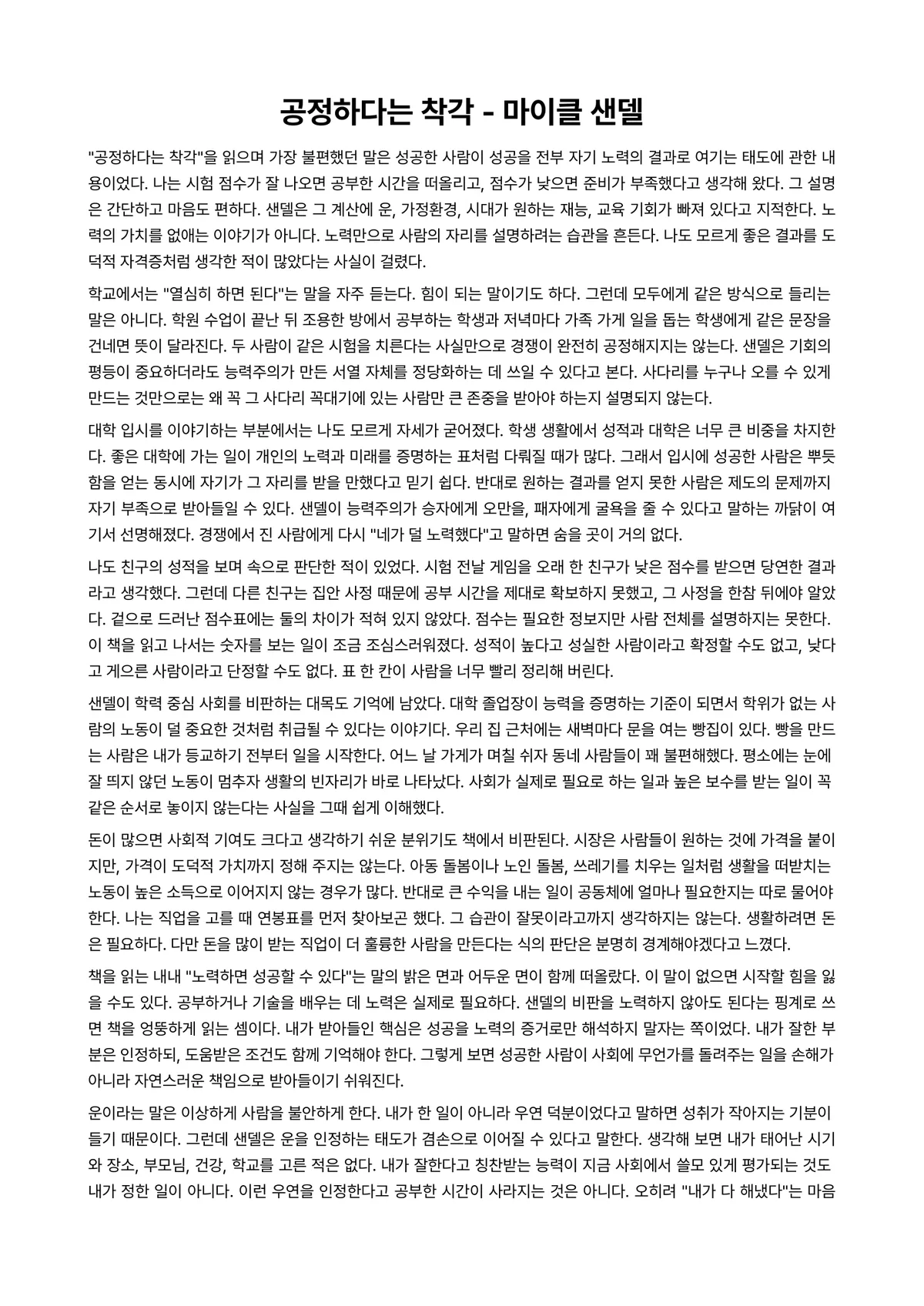 공정하다는 착각 - 마이클 샌델

"공정하다는 착각"을 읽으며 가장 불편했던 말은 성공한 사람이 성공을 전부 자기 노력의 결과로 여기는 태도에 관한 내용이었다. 나는 시험 점수가 잘 나오면 공부한 시간을 떠올리고, 점수가 낮으면 준비가 부족했다고 생각해 왔다. 그 설명은 간단하고 마음도 편하다. 샌델은 그 계산에 운, 가정환경, 시대가 원하는 재능, 교육 기회가 빠져 있다고 지적한다. 노력의 가치를 없애는 이야기가 아니다. 노력만으로 사람의 자리를 설명하려는 습관을 흔든다. 나도 모르게 좋은 결과를 도덕적 자격증처럼 생각한 적이 많았다는 사실이 걸렸다.

학교에서는 "열심히 하면 된다"는 말을 자주 듣는다. 힘이 되는 말이기도 하다. 그런데 모두에게 같은 방식으로 들리는 말은 아니다. 학원 수업이 끝난 뒤 조용한 방에서 공부하는 학생과 저녁마다 가족 가게 일을 돕는 학생에게 같은 문장을 건네면 뜻이 달라진다. 두 사람이 같은 시험을 치른다는 사실만으로 경쟁이 완전히 공정해지지는 않는다. 샌델은 기회의 평등이 중요하더라도 능력주의가 만든 서열 자체를 정당화하는 데 쓰일 수 있다고 본다. 사다리를 누구나 오를 수 있게 만드는 것만으로는 왜 꼭 그 사다리 꼭대기에 있는 사람만 큰 존중을 받아야 하는지 설명되지 않는다.

대학 입시를 이야기하는 부분에서는 나도 모르게 자세가 굳어졌다. 학생 생활에서 성적과 대학은 너무 큰 비중을 차지한다. 좋은 대학에 가는 일이 개인의 노력과 미래를 증명하는 표처럼 다뤄질 때가 많다. 그래서 입시에 성공한 사람은 뿌듯함을 얻는 동시에 자기가 그 자리를 받을 만했다고 믿기 쉽다. 반대로 원하는 결과를 얻지 못한 사람은 제도의 문제까지 자기 부족으로 받아들일 수 있다. 샌델이 능력주의가 승자에게 오만을, 패자에게 굴욕을 줄 수 있다고 말하는 까닭이 여기서 선명해졌다. 경쟁에서 진 사람에게 다시 "네가 덜 노력했다"고 말하면 숨을 곳이 거의 없다.

나도 친구의 성적을 보며 속으로 판단한 적이 있었다. 시험 전날 게임을 오래 한 친구가 낮은 점수를 받으면 당연한 결과라고 생각했다. 그런데 다른 친구는 집안 사정 때문에 공부 시간을 제대로 확보하지 못했고, 그 사정을 한참 뒤에야 알았다. 겉으로 드러난 점수표에는 둘의 차이가 적혀 있지 않았다. 점수는 필요한 정보지만 사람 전체를 설명하지는 못한다. 이 책을 읽고 나서는 숫자를 보는 일이 조금 조심스러워졌다. 성적이 높다고 성실한 사람이라고 확정할 수도 없고, 낮다고 게으른 사람이라고 단정할 수도 없다. 표 한 칸이 사람을 너무 빨리 정리해 버린다.

샌델이 학력 중심 사회를 비판하는 대목도 기억에 남았다. 대학 졸업장이 능력을 증명하는 기준이 되면서 학위가 없는 사람의 노동이 덜 중요한 것처럼 취급될 수 있다는 이야기다. 우리 집 근처에는 새벽마다 문을 여는 빵집이 있다. 빵을 만드는 사람은 내가 등교하기 전부터 일을 시작한다. 어느 날 가게가 며칠 쉬자 동네 사람들이 꽤 불편해했다. 평소에는 눈에 잘 띄지 않던 노동이 멈추자 생활의 빈자리가 바로 나타났다. 사회가 실제로 필요로 하는 일과 높은 보수를 받는 일이 꼭 같은 순서로 놓이지 않는다는 사실을 그때 쉽게 이해했다.

돈이 많으면 사회적 기여도 크다고 생각하기 쉬운 분위기도 책에서 비판된다. 시장은 사람들이 원하는 것에 가격을 붙이지만, 가격이 도덕적 가치까지 정해 주지는 않는다. 아동 돌봄이나 노인 돌봄, 쓰레기를 치우는 일처럼 생활을 떠받치는 노동이 높은 소득으로 이어지지 않는 경우가 많다. 반대로 큰 수익을 내는 일이 공동체에 얼마나 필요한지는 따로 물어야 한다. 나는 직업을 고를 때 연봉표를 먼저 찾아보곤 했다. 그 습관이 잘못이라고까지 생각하지는 않는다. 생활하려면 돈은 필요하다. 다만 돈을 많이 받는 직업이 더 훌륭한 사람을 만든다는 식의 판단은 분명히 경계해야겠다고 느꼈다.

책을 읽는 내내 "노력하면 성공할 수 있다"는 말의 밝은 면과 어두운 면이 함께 떠올랐다. 이 말이 없으면 시작할 힘을 잃을 수도 있다. 공부하거나 기술을 배우는 데 노력은 실제로 필요하다. 샌델의 비판을 노력하지 않아도 된다는 핑계로 쓰면 책을 엉뚱하게 읽는 셈이다. 내가 받아들인 핵심은 성공을 노력의 증거로만 해석하지 말자는 쪽이었다. 내가 잘한 부분은 인정하되, 도움받은 조건도 함께 기억해야 한다. 그렇게 보면 성공한 사람이 사회에 무언가를 돌려주는 일을 손해가 아니라 자연스러운 책임으로 받아들이기 쉬워진다.

운이라는 말은 이상하게 사람을 불안하게 한다. 내가 한 일이 아니라 우연 덕분이었다고 말하면 성취가 작아지는 기분이 들기 때문이다. 그런데 샌델은 운을 인정하는 태도가 겸손으로 이어질 수 있다고 말한다. 생각해 보면 내가 태어난 시기와 장소, 부모님, 건강, 학교를 고른 적은 없다. 내가 잘한다고 칭찬받는 능력이 지금 사회에서 쓸모 있게 평가되는 것도 내가 정한 일이 아니다. 이런 우연을 인정한다고 공부한 시간이 사라지는 것은 아니다. 오히려 "내가 다 해냈다"는 마음